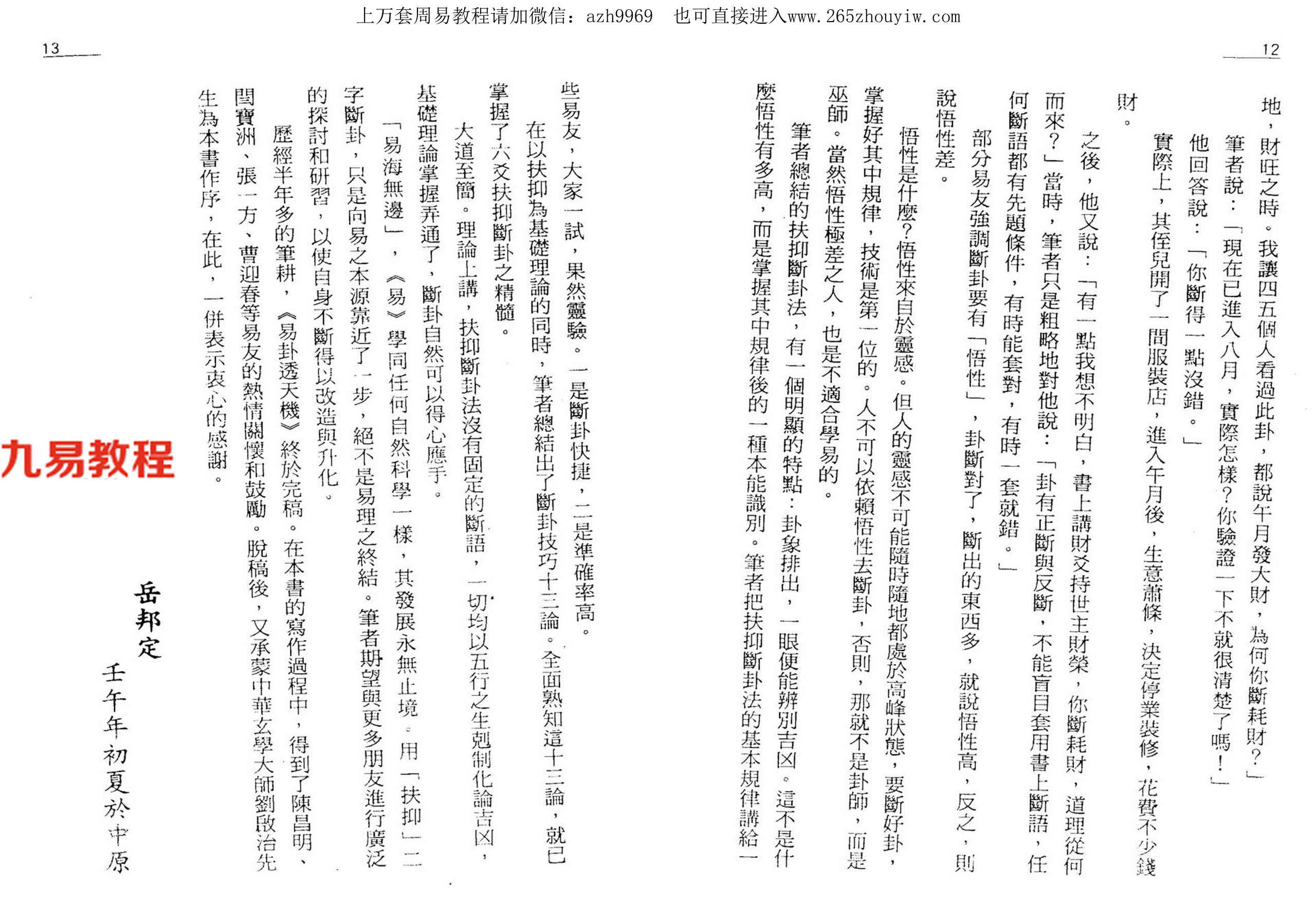 上万套周易教程请加微信：azh9969　也可直接进入www.265zhouyiw.com

12

地，財旺之時。我讓四五個人看過此卦，都說午月發大財，為何你斷耗財？」

筆者說：「現在已進入八月，實際怎樣？你驗證一下不就很清楚了嗎！」

他回答說：「你斷得一點沒錯。」

實際上，其侄兒開了一間服裝店，進入午月後，生意蕭條，決定停業裝修，花費不少錢財。

之後，他又說：「有一點我想不明白，書上講財爻持世主財榮，你斷耗財，道理從何而來？」當時，筆者只是粗略地對他說：「卦有正斷與反斷，不能盲目套用書上斷語，任何斷語都有先題條件，有時能套對，有時一套就錯。」

部分易友強調斷卦要有「悟性」，卦斷對了，斷出的東西多，就說悟性高，反之，則說悟性差。

悟性是什麼？悟性來自於靈感。但人的靈感不可能隨時隨地都處於高峰狀態，要斷好卦，掌握好其中規律，技術是第一位的。人不可以依賴悟性去斷卦，否則，那就不是卦師，而是巫師。當然悟性極差之人，也是不適合學易的。

筆者總結的扶抑斷卦法，有一個明顯的特點：卦象排出，一眼便能辨別吉凶。這不是什麼悟性有多高，而是掌握其中規律後的一種本能識別。筆者把扶抑斷卦法的基本規律講給一

13

些易友，大家一試，果然靈驗。一是斷卦快捷，二是準確率高。

在以扶抑為基礎理論的同時，筆者總結出了斷卦技巧十三論。全面熟知這十三論，就已掌握了六爻扶抑斷卦之精髓。

大道至簡。理論上講，扶抑斷卦法沒有固定的斷語，一切均以五行之生剋制化論吉凶，基礎理論掌握弄通了，斷卦自然可以得心應手。

「易海無邊」，《易》學同任何自然科學一樣，其發展永無止境。用「扶抑」二字斷卦，只是向易之本源靠近了一步，絕不是易理之終結。筆者期望與更多朋友進行廣泛的探討和研習，以使自身不斷得以改造與升化。

歷經半年多的筆耕，《易卦透天機》終於完稿。在本書的寫作過程中，得到了陳昌明、閆寶洲、張一方、曹迎春等易友的熱情關懷和鼓勵。脫稿後，又承蒙中華玄學大師劉啟治先生為本書作序，在此，一併表示衷心的感謝。

岳邦定

壬午年初夏於中原

九易教程